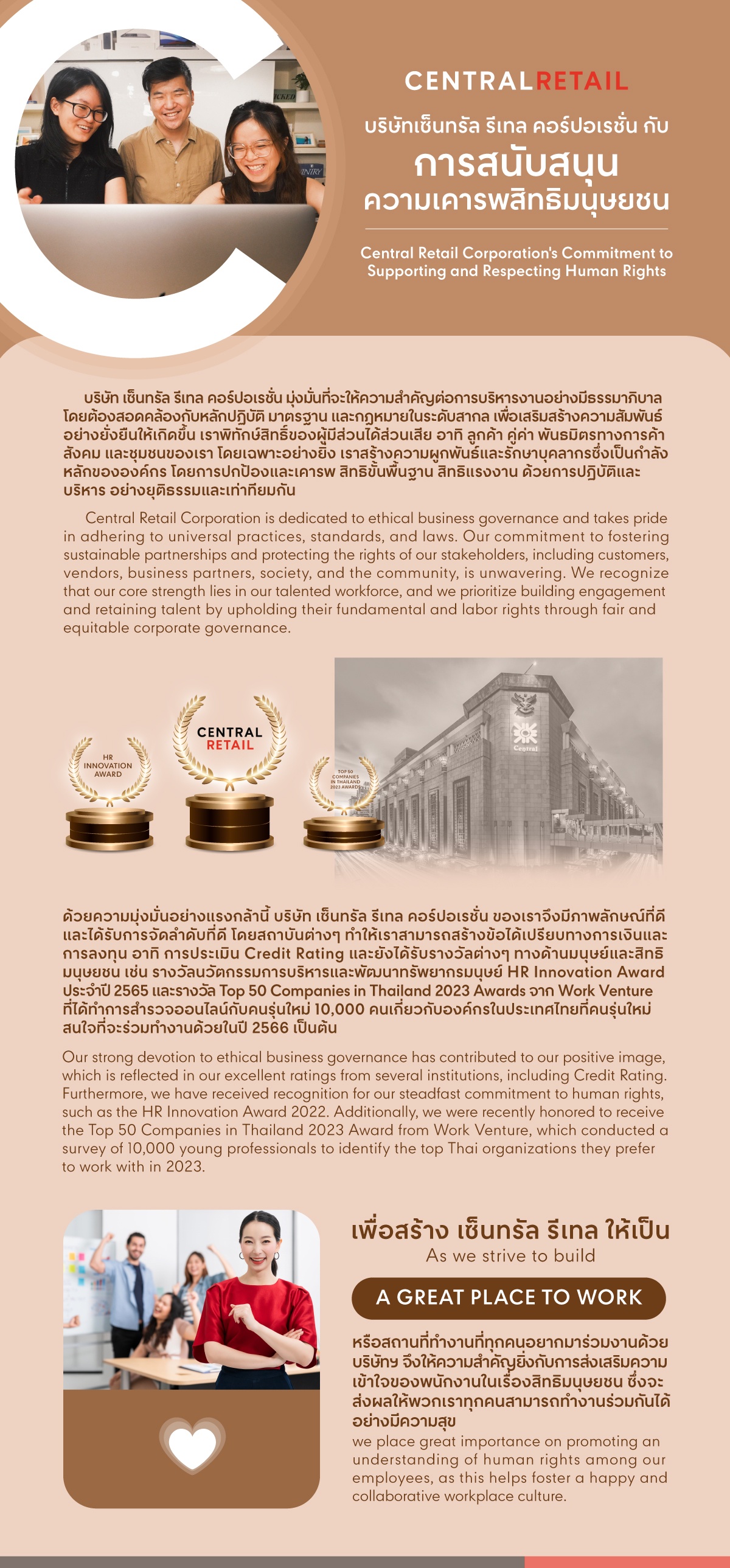 CENTRALRETAIL

บริษัทเซ็นทรัล รีเทล คอร์ปอเรชั่น กับ
การสนับสนุน
ความเคารพสิทธิมนุษยชน

Central Retail Corporation's Commitment to Supporting and Respecting Human Rights

บริษัท เซ็นทรัล รีเทล คอร์ปอเรชั่น มุ่งมั่นที่จะให้ความสำคัญต่อการบริหารงานอย่างมีธรรมาภิบาล โดยต้องสอดคล้องกับหลักปฏิบัติ มาตรฐาน และกฎหมายในระดับสากล เพื่อเสริมสร้างความสัมพันธ์อย่างยั่งยืนให้เกิดขึ้น เราพิทักษ์สิทธิ์ของผู้มีส่วนได้ส่วนเสีย อาทิ ลูกค้า คู่ค้า พันธมิตรทางการค้า สังคม และชุมชนของเรา โดยเฉพาะอย่างยิ่ง เราสร้างความผูกพันธ์และรักษาบุคลากรซึ่งเป็นกำลังหลักขององค์กร โดยการปกป้องและเคารพ สิทธิขั้นพื้นฐาน สิทธิแรงงาน ด้วยการปฏิบัติและบริหาร อย่างยุติธรรมและเท่าเทียมกัน

Central Retail Corporation is dedicated to ethical business governance and takes pride in adhering to universal practices, standards, and laws. Our commitment to fostering sustainable partnerships and protecting the rights of our stakeholders, including customers, vendors, business partners, society, and the community, is unwavering. We recognize that our core strength lies in our talented workforce, and we prioritize building engagement and retaining talent by upholding their fundamental and labor rights through fair and equitable corporate governance.

HR INNOVATION AWARD

CENTRAL RETAIL

TOP 50 COMPANIES IN THAILAND 2023 AWARDS

Central

ด้วยความมุ่งมั่นอย่างแรงกล้านี้ บริษัท เซ็นทรัล รีเทล คอร์ปอเรชั่น ของเราจึงมีภาพลักษณ์ที่ดี และได้รับการจัดลำดับที่ดี โดยสถาบันต่างๆ ทำให้เราสามารถสร้างข้อได้เปรียบทางการเงินและการลงทุน อาทิ การประเมิน Credit Rating และยังได้รับรางวัลต่างๆ ทางด้านมนุษย์และสิทธิมนุษยชน เช่น รางวัลนวัตกรรมการบริหารและพัฒนาทรัพยากรมนุษย์ HR Innovation Award ประจำปี 2565 และรางวัล Top 50 Companies in Thailand 2023 Awards จาก Work Venture ที่ได้ทำการสำรวจออนไลน์กับคนรุ่นใหม่ 10,000 คนเกี่ยวกับองค์กรในประเทศไทยที่คนรุ่นใหม่สนใจที่จะร่วมทำงานด้วยในปี 2566 เป็นต้น

Our strong devotion to ethical business governance has contributed to our positive image, which is reflected in our excellent ratings from several institutions, including Credit Rating. Furthermore, we have received recognition for our steadfast commitment to human rights, such as the HR Innovation Award 2022. Additionally, we were recently honored to receive the Top 50 Companies in Thailand 2023 Award from Work Venture, which conducted a survey of 10,000 young professionals to identify the top Thai organizations they prefer to work with in 2023.

เพื่อสร้าง เซ็นทรัล รีเทล ให้เป็น
As we strive to build

A GREAT PLACE TO WORK

หรือสถานที่ทำงานที่ทุกคนอยากมาร่วมงานด้วย บริษัทฯ จึงให้ความสำคัญยิ่งกับการส่งเสริมความเข้าใจของพนักงานในเรื่องสิทธิมนุษยชน ซึ่งจะส่งผลให้พวกเราทุกคนสามารถทำงานร่วมกันได้อย่างมีความสุข
we place great importance on promoting an understanding of human rights among our employees, as this helps foster a happy and collaborative workplace culture.